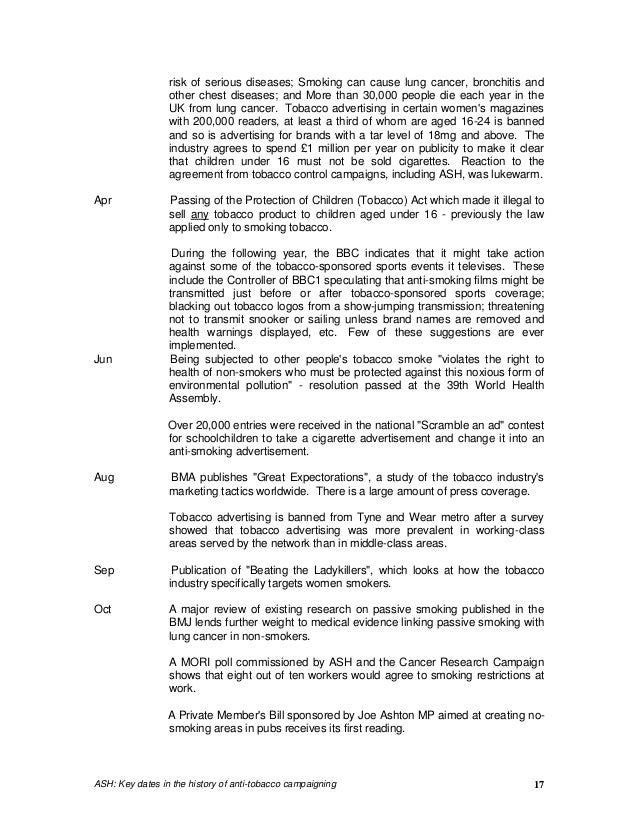 risk of serious diseases; Smoking can cause lung cancer, bronchitis and other chest diseases; and More than 30,000 people die each year in the UK from lung cancer. Tobacco advertising in certain women's magazines with 200,000 readers, at least a third of whom are aged 16-24 is banned and so is advertising for brands with a tar level of 18mg and above. The industry agrees to spend £1 million per year on publicity to make it clear that children under 16 must not be sold cigarettes. Reaction to the agreement from tobacco control campaigns, including ASH, was lukewarm.

Apr

Passing of the Protection of Children (Tobacco) Act which made it illegal to sell any tobacco product to children aged under 16 - previously the law applied only to smoking tobacco.

During the following year, the BBC indicates that it might take action against some of the tobacco-sponsored sports events it televises. These include the Controller of BBC1 speculating that anti-smoking films might be transmitted just before or after tobacco-sponsored sports coverage; blacking out tobacco logos from a show-jumping transmission; threatening not to transmit snooker or sailing unless brand names are removed and health warnings displayed, etc. Few of these suggestions are ever implemented.

Jun

Being subjected to other people's tobacco smoke "violates the right to health of non-smokers who must be protected against this noxious form of environmental pollution" - resolution passed at the 39th World Health Assembly.

Over 20,000 entries were received in the national "Scramble an ad" contest for schoolchildren to take a cigarette advertisement and change it into an anti-smoking advertisement.

Aug

BMA publishes "Great Expectorations", a study of the tobacco industry's marketing tactics worldwide. There is a large amount of press coverage.

Tobacco advertising is banned from Tyne and Wear metro after a survey showed that tobacco advertising was more prevalent in working-class areas served by the network than in middle-class areas.

Sep

Publication of "Beating the Ladykillers", which looks at how the tobacco industry specifically targets women smokers.

Oct

A major review of existing research on passive smoking published in the BMJ lends further weight to medical evidence linking passive smoking with lung cancer in non-smokers.

A MORI poll commissioned by ASH and the Cancer Research Campaign shows that eight out of ten workers would agree to smoking restrictions at work.

A Private Member's Bill sponsored by Joe Ashton MP aimed at creating no-smoking areas in pubs receives its first reading.

ASH: Key dates in the history of anti-tobacco campaigning 17